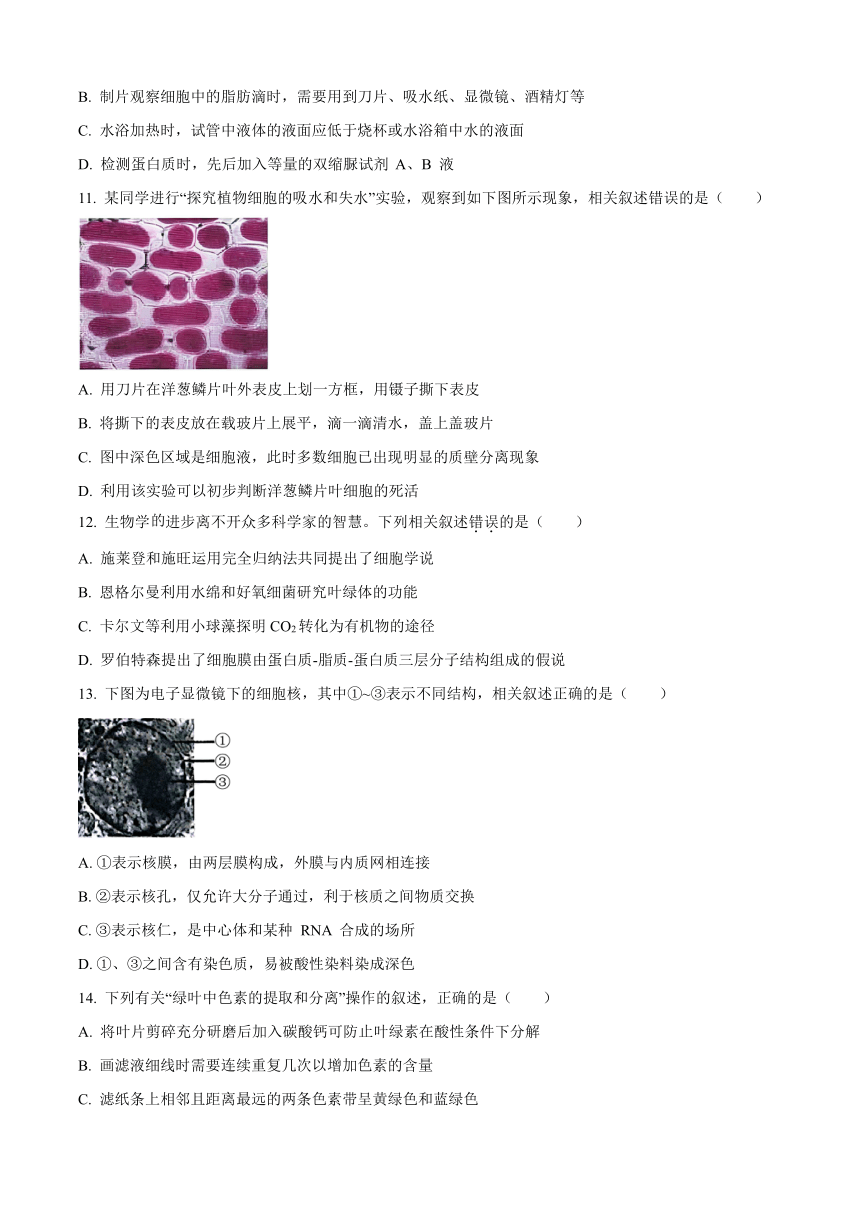 B. 制片观察细胞中的脂肪滴时，需要用到刀片、吸水纸、显微镜、酒精灯等

C. 水浴加热时，试管中液体的液面应低于烧杯或水浴箱中水的液面

D. 检测蛋白质时，先后加入等量的双缩脲试剂 A、B 液

11. 某同学进行“探究植物细胞的吸水和失水”实验，观察到如下图所示现象，相关叙述错误的是（　　）

A. 用刀片在洋葱鳞片叶外表皮上划一方框，用镊子撕下表皮

B. 将撕下的表皮放在载玻片上展平，滴一滴清水，盖上盖玻片

C. 图中深色区域是细胞液，此时多数细胞已出现明显的质壁分离现象

D. 利用该实验可以初步判断洋葱鳞片叶细胞的死活

12. 生物学的进步离不开众多科学家的智慧。下列相关叙述错误的是（　　）

A. 施莱登和施旺运用完全归纳法共同提出了细胞学说

B. 恩格尔曼利用水绵和好氧细菌研究叶绿体的功能

C. 卡尔文等利用小球藻探明 $CO_2$ 转化为有机物的途径

D. 罗伯特森提出了细胞膜由蛋白质-脂质-蛋白质三层分子结构组成的假说

13. 下图为电子显微镜下的细胞核，其中①~③表示不同结构，相关叙述正确的是（　　）

①
②
③

A. ①表示核膜，由两层膜构成，外膜与内质网相连接

B. ②表示核孔，仅允许大分子通过，利于核质之间物质交换

C. ③表示核仁，是中心体和某种 RNA 合成的场所

D. ①、③之间含有染色质，易被酸性染料染成深色

14. 下列有关“绿叶中色素的提取和分离”操作的叙述，正确的是（　　）

A. 将叶片剪碎充分研磨后加入碳酸钙可防止叶绿素在酸性条件下分解

B. 画滤液细线时需要连续重复几次以增加色素的含量

C. 滤纸条上相邻且距离最远的两条色素带呈黄绿色和蓝绿色